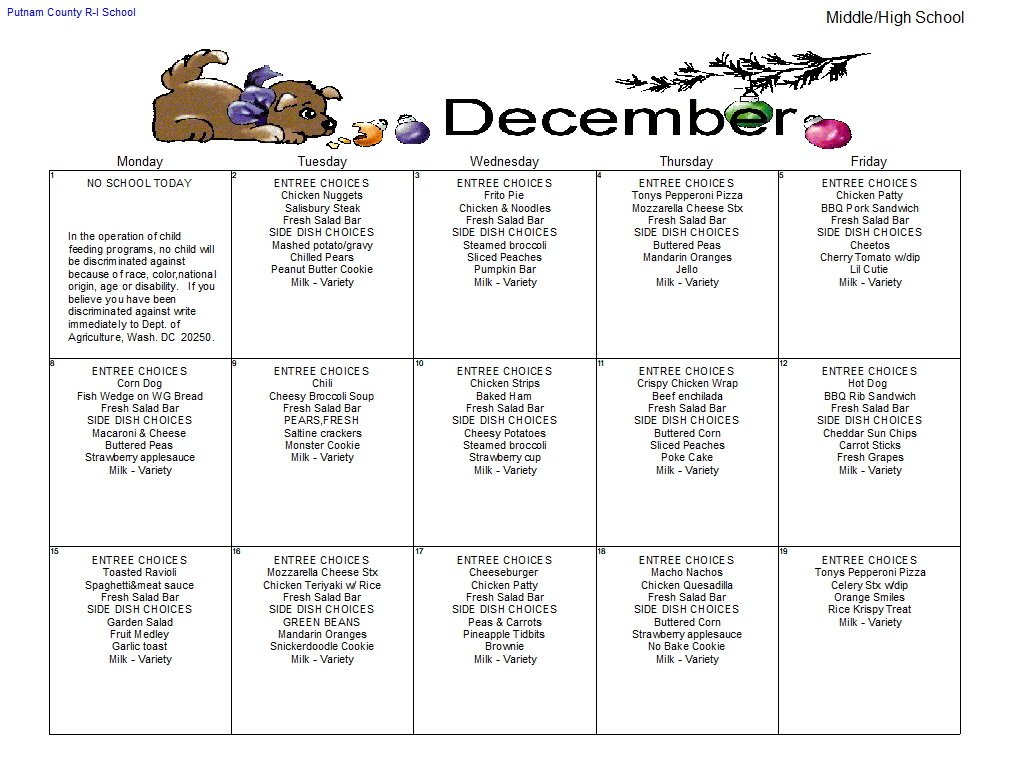 Putnam County R-I School

Middle/High School

December

| Monday | Tuesday | Wednesday | Thursday | Friday |
|---|---|---|---|---|
| 1 NO SCHOOL TODAY In the operation of child feeding programs, no child will be discriminated against because of race, color,national origin, age or disability. If you believe you have been discriminated against write immediately to Dept. of Agriculture, Wash. DC 20250. | 2 ENTREE CHOICES Chicken Nuggets Salisbury Steak Fresh Salad Bar SIDE DISH CHOICES Mashed potato/gravy Chilled Pears Peanut Butter Cookie Milk - Variety | 3 ENTREE CHOICES Frito Pie Chicken & Noodles Fresh Salad Bar SIDE DISH CHOICES Steamed broccoli Sliced Peaches Pumpkin Bar Milk - Variety | 4 ENTREE CHOICES Tonys Pepperoni Pizza Mozzarella Cheese Stx Fresh Salad Bar SIDE DISH CHOICES Buttered Peas Mandarin Oranges Jello Milk - Variety | 5 ENTREE CHOICES Chicken Patty BBQ Pork Sandwich Fresh Salad Bar SIDE DISH CHOICES Cheetos Cherry Tomato w/dip Lil Cutie Milk - Variety |
| 8 ENTREE CHOICES Corn Dog Fish Wedge on WG Bread Fresh Salad Bar SIDE DISH CHOICES Macaroni & Cheese Buttered Peas Strawberry applesauce Milk - Variety | 9 ENTREE CHOICES Chili Cheesy Broccoli Soup Fresh Salad Bar PEARS,FRESH Saltine crackers Monster Cookie Milk - Variety | 10 ENTREE CHOICES Chicken Strips Baked Ham Fresh Salad Bar SIDE DISH CHOICES Cheesy Potatoes Steamed broccoli Strawberry cup Milk - Variety | 11 ENTREE CHOICES Crispy Chicken Wrap Beef enchilada Fresh Salad Bar SIDE DISH CHOICES Buttered Corn Sliced Peaches Poke Cake Milk - Variety | 12 ENTREE CHOICES Hot Dog BBQ Rib Sandwich Fresh Salad Bar SIDE DISH CHOICES Cheddar Sun Chips Carrot Sticks Fresh Grapes Milk - Variety |
| 15 ENTREE CHOICES Toasted Ravioli Spaghetti&meat sauce Fresh Salad Bar SIDE DISH CHOICES Garden Salad Fruit Medley Garlic toast Milk - Variety | 16 ENTREE CHOICES Mozzarella Cheese Stx Chicken Teriyaki w/ Rice Fresh Salad Bar SIDE DISH CHOICES GREEN BEANS Mandarin Oranges Snickerdoodle Cookie Milk - Variety | 17 ENTREE CHOICES Cheeseburger Chicken Patty Fresh Salad Bar SIDE DISH CHOICES Peas & Carrots Pineapple Tidbits Brownie Milk - Variety | 18 ENTREE CHOICES Macho Nachos Chicken Quesadilla Fresh Salad Bar SIDE DISH CHOICES Buttered Corn Strawberry applesauce No Bake Cookie Milk - Variety | 19 ENTREE CHOICES Tonys Pepperoni Pizza Celery Stx w/dip Orange Smiles Rice Krispy Treat Milk - Variety |